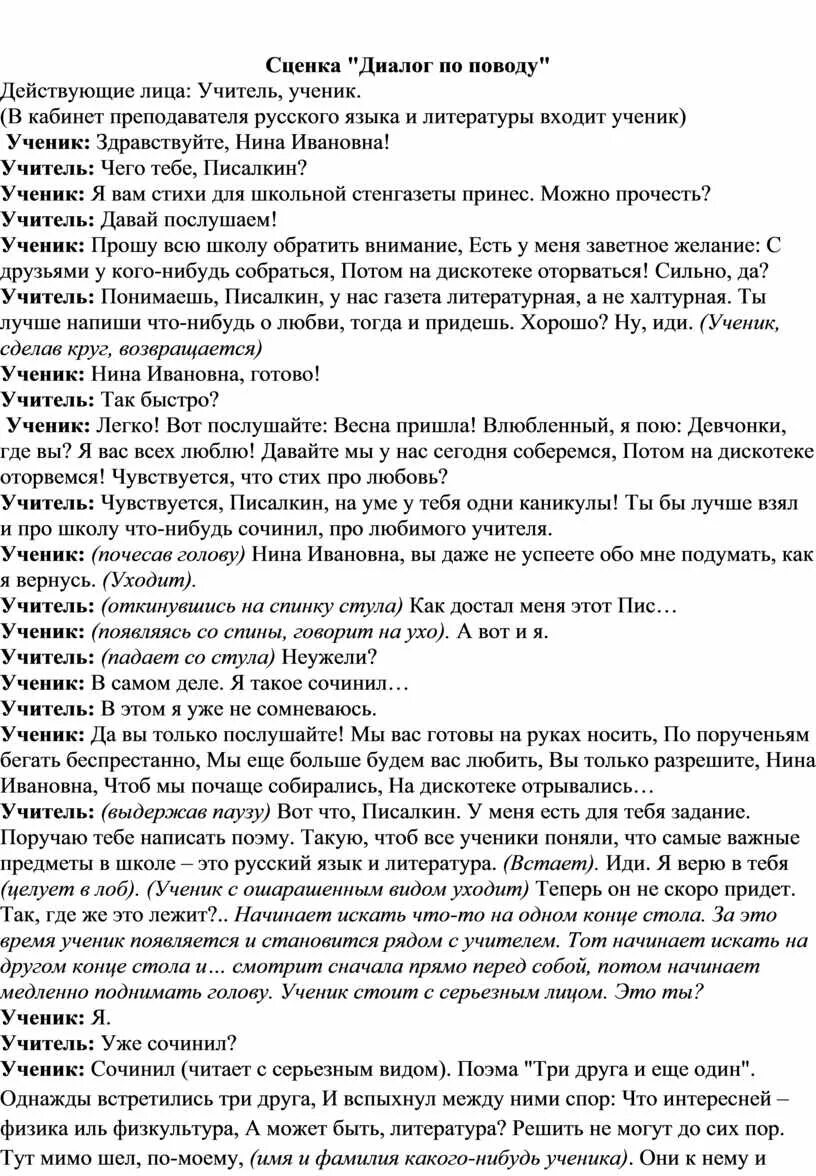 Сценка "Диалог по поводу"
Действующие лица: Учитель, ученик.
(В кабинет преподавателя русского языка и литературы входит ученик)
Ученик: Здравствуйте, Нина Ивановна!
Учитель: Чего тебе, Писалкин?
Ученик: Я вам стихи для школьной стенгазеты принес. Можно прочесть?
Учитель: Давай послушаем!
Ученик: Прошу всю школу обратить внимание, Есть у меня заветное желание: С друзьями у кого-нибудь собраться, Потом на дискотеке оторваться! Сильно, да?
Учитель: Понимаешь, Писалкин, у нас газета литературная, а не халтурная. Ты лучше напиши что-нибудь о любви, тогда и придешь. Хорошо? Ну, иди. (Ученик, сделав круг, возвращается)
Ученик: Нина Ивановна, готово!
Учитель: Так быстро?
Ученик: Легко! Вот послушайте: Весна пришла! Влюбленный, я пою: Девчонки, где вы? Я вас всех люблю! Давайте мы у нас сегодня соберемся, Потом на дискотеке оторвемся! Чувствуется, что стих про любовь?
Учитель: Чувствуется, Писалкин, на уме у тебя одни каникулы! Ты бы лучше взял и про школу что-нибудь сочинил, про любимого учителя.
Ученик: (почесав голову) Нина Ивановна, вы даже не успеете обо мне подумать, как я вернусь. (Уходит).
Учитель: (откинувшись на спинку стула) Как достал меня этот Пис…
Ученик: (появляясь со спины, говорит на ухо). А вот и я.
Учитель: (падает со стула) Неужели?
Ученик: В самом деле. Я такое сочинил…
Учитель: В этом я уже не сомневаюсь.
Ученик: Да вы только послушайте! Мы вас готовы на руках носить, По порученьям бегать беспрестанно, Мы еще больше будем вас любить, Вы только разрешите, Нина Ивановна, Чтоб мы почаще собирались, На дискотеке отрывались…
Учитель: (выдержав паузу) Вот что, Писалкин. У меня есть для тебя задание. Поручаю тебе написать поэму. Такую, чтоб все ученики поняли, что самые важные предметы в школе – это русский язык и литература. (Встает). Иди. Я верю в тебя (целует в лоб). (Ученик с ошарашенным видом уходит) Теперь он не скоро придет. Так, где же это лежит?.. Начинает искать что-то на одном конце стола. За это время ученик появляется и становится рядом с учителем. Тот начинает искать на другом конце стола и… смотрит сначала прямо перед собой, потом начинает медленно поднимать голову. Ученик стоит с серьезным лицом. Это ты?
Ученик: Я.
Учитель: Уже сочинил?
Ученик: Сочинил (читает с серьезным видом). Поэма "Три друга и еще один".
Однажды встретились три друга, И вспыхнул между ними спор: Что интересней – физика иль физкультура, А может быть, литература? Решить не могут до сих пор.
Тут мимо шел, по-моему, (имя и фамилия какого-нибудь ученика). Они к нему и